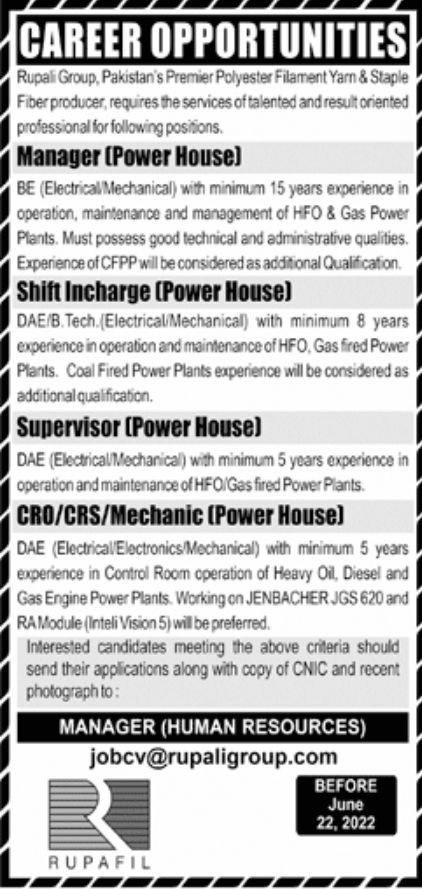 CAREER OPPORTUNITIES

Rupali Group, Pakistan's Premier Polyester Filament Yarn & Staple Fiber producer, requires the services of talented and result oriented professional for following positions.

Manager (Power House)

BE (Electrical/Mechanical) with minimum 15 years experience in operation, maintenance and management of HFO & Gas Power Plants. Must possess good technical and administrative qualities. Experience of CFPP will be considered as additional Qualification.

Shift Incharge (Power House)

DAE/B.Tech.(Electrical/Mechanical) with minimum 8 years experience in operation and maintenance of HFO, Gas fired Power Plants. Coal Fired Power Plants experience will be considered as additional qualification.

Supervisor (Power House)

DAE (Electrical/Mechanical) with minimum 5 years experience in operation and maintenance of HFO/Gas fired Power Plants.

CRO/CRS/Mechanic (Power House)

DAE (Electrical/Electronics/Mechanical) with minimum 5 years experience in Control Room operation of Heavy Oil, Diesel and Gas Engine Power Plants. Working on JENBACHER JGS 620 and RA Module (Inteli Vision 5) will be preferred.

Interested candidates meeting the above criteria should send their applications along with copy of CNIC and recent photograph to :

MANAGER (HUMAN RESOURCES)

jobcv@rupaligroup.com

RUPAFIL

BEFORE June 22, 2022